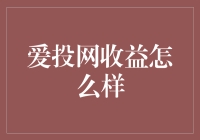 爱投网收益怎么样